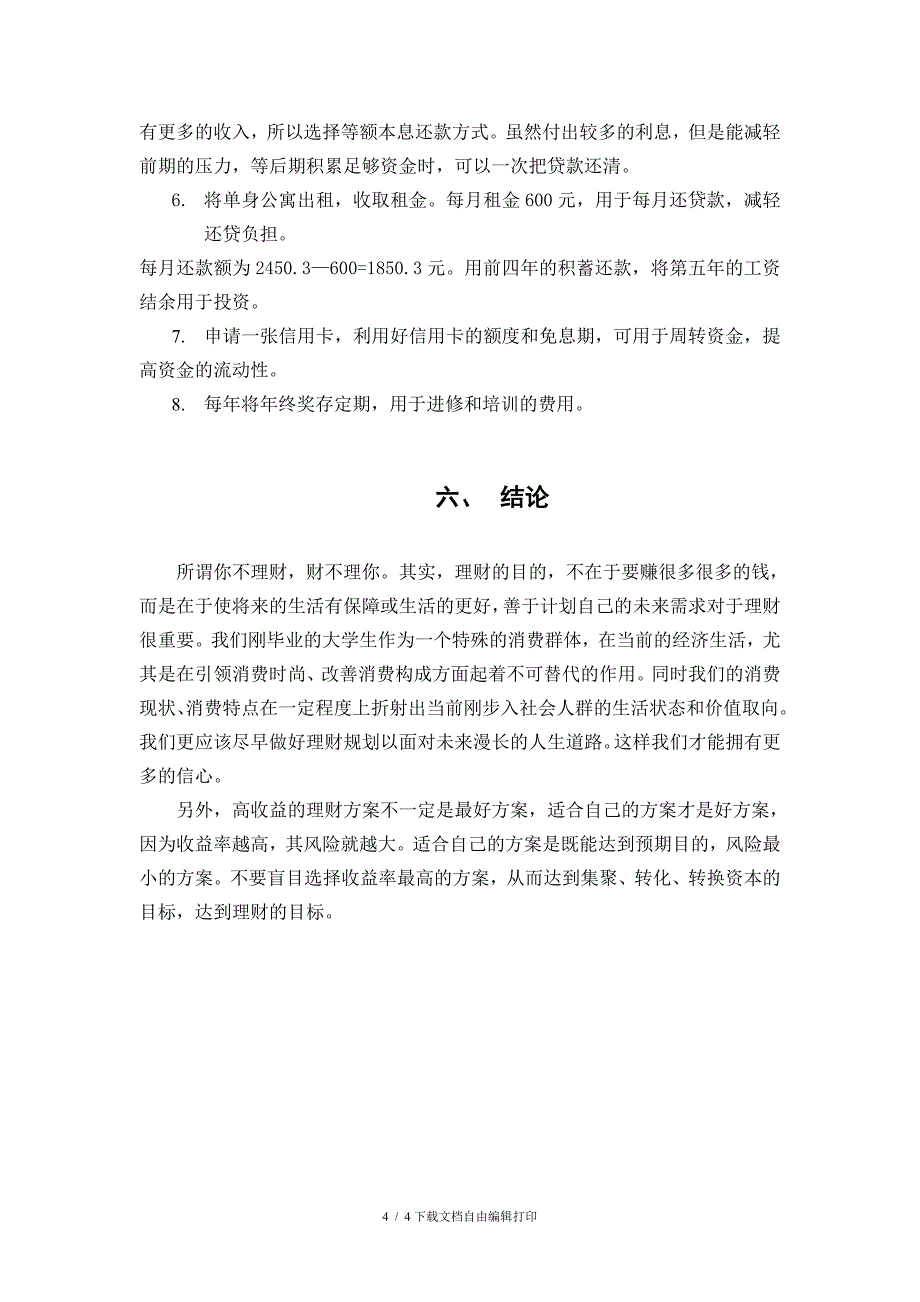 有更多的收入，所以选择等额本息还款方式。虽然付出较多的利息，但是能减轻前期的压力，等后期积累足够资金时，可以一次把贷款还清。

6. 将单身公寓出租，收取租金。每月租金 600 元，用于每月还贷款，减轻还贷负担。

每月还款额为 2450.3—600=1850.3 元。用前四年的积蓄还款，将第五年的工资结余用于投资。

7. 申请一张信用卡，利用好信用卡的额度和免息期，可用于周转资金，提高资金的流动性。

8. 每年将年终奖存定期，用于进修和培训的费用。

六、 结论

所谓你不理财，财不理你。其实，理财的目的，不在于要赚很多很多的钱，而是在于使将来的生活有保障或生活的更好，善于计划自己的未来需求对于理财很重要。我们刚毕业的大学生作为一个特殊的消费群体，在当前的经济生活，尤其是在引领消费时尚、改善消费构成方面起着不可替代的作用。同时我们的消费现状、消费特点在一定程度上折射出当前刚步入社会人群的生活状态和价值取向。我们更应该尽早做好理财规划以面对未来漫长的人生道路。这样我们才能拥有更多的信心。

另外，高收益的理财方案不一定是最好方案，适合自己的方案才是好方案，因为收益率越高，其风险就越大。适合自己的方案是既能达到预期目的，风险最小的方案。不要盲目选择收益率最高的方案，从而达到集聚、转化、转换资本的目标，达到理财的目标。

4 / 4 下载文档自由编辑打印